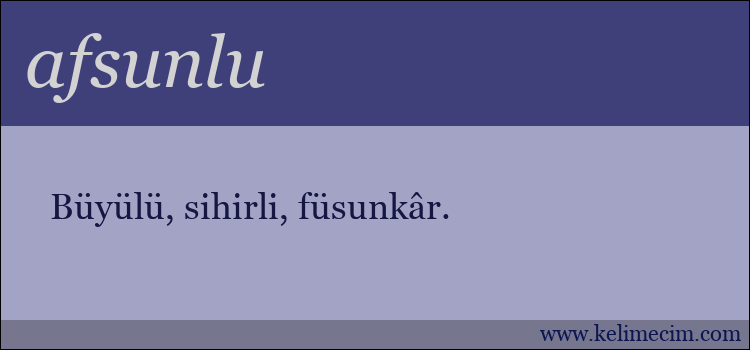 afsunlu

Büyülü, sihirli, füsunkâr.

www.kelimecim.com